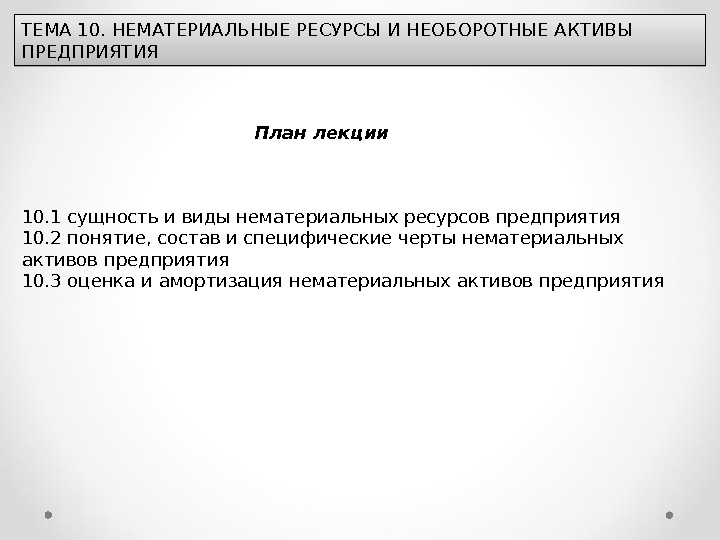 ТЕМА 10. НЕМАТЕРИАЛЬНЫЕ РЕСУРСЫ И НЕОБОРОТНЫЕ АКТИВЫ ПРЕДПРИЯТИЯ

План лекции

10.1 сущность и виды нематериальных ресурсов предприятия
10.2 понятие, состав и специфические черты нематериальных активов предприятия
10.3 оценка и амортизация нематериальных активов предприятия